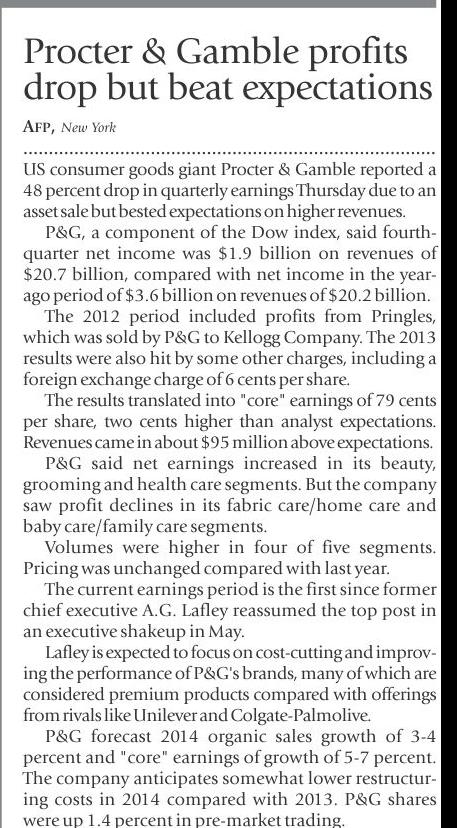 Procter & Gamble profits drop but beat expectations

AFP, New York

US consumer goods giant Procter & Gamble reported a 48 percent drop in quarterly earnings Thursday due to an asset sale but bested expectations on higher revenues.

P&G, a component of the Dow index, said fourth-quarter net income was $1.9 billion on revenues of $20.7 billion, compared with net income in the year-ago period of $3.6 billion on revenues of $20.2 billion.

The 2012 period included profits from Pringles, which was sold by P&G to Kellogg Company. The 2013 results were also hit by some other charges, including a foreign exchange charge of 6 cents per share.

The results translated into "core" earnings of 79 cents per share, two cents higher than analyst expectations. Revenues came in about $95 million above expectations.

P&G said net earnings increased in its beauty, grooming and health care segments. But the company saw profit declines in its fabric care/home care and baby care/family care segments.

Volumes were higher in four of five segments. Pricing was unchanged compared with last year.

The current earnings period is the first since former chief executive A.G. Lafley reassumed the top post in an executive shakeup in May.

Lafley is expected to focus on cost-cutting and improving the performance of P&G's brands, many of which are considered premium products compared with offerings from rivals like Unilever and Colgate-Palmolive.

P&G forecast 2014 organic sales growth of 3-4 percent and "core" earnings of growth of 5-7 percent. The company anticipates somewhat lower restructuring costs in 2014 compared with 2013. P&G shares were up 1.4 percent in pre-market trading.